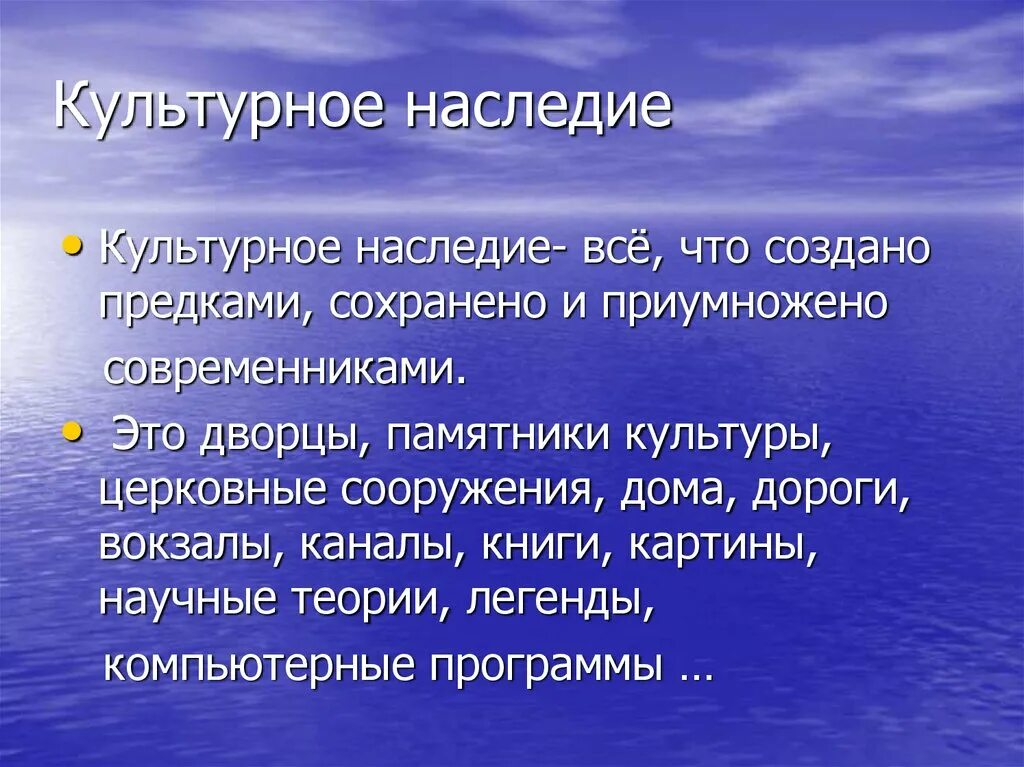 Культурное наследие

• Культурное наследие- всё, что создано предками, сохранено и приумножено современниками.
• Это дворцы, памятники культуры, церковные сооружения, дома, дороги, вокзалы, каналы, книги, картины, научные теории, легенды, компьютерные программы …